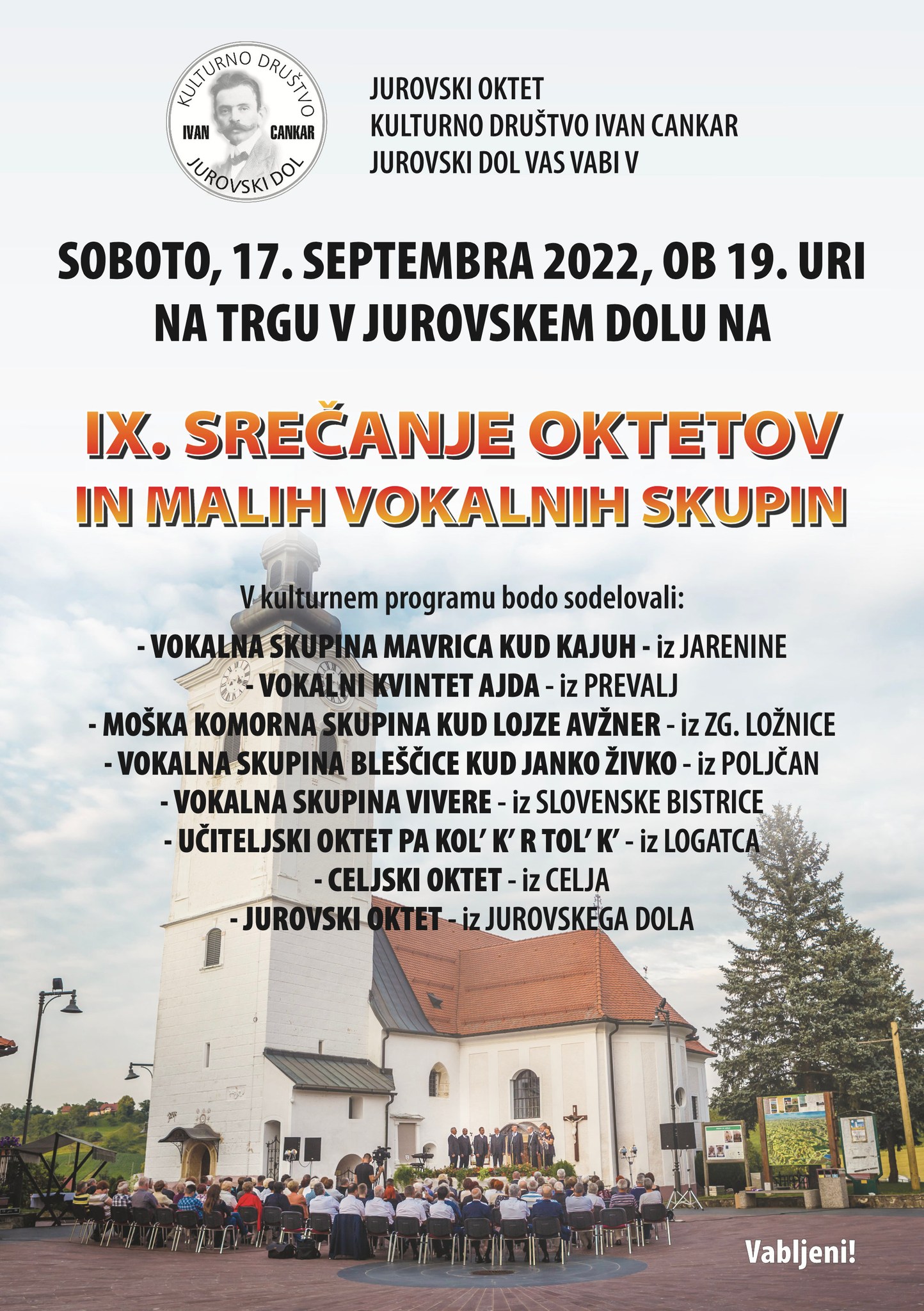 KULTURNO DRUŠTVO
IVAN CANKAR
JUROVSKI DOL

JUROVSKI OKTET
KULTURNO DRUŠTVO IVAN CANKAR
JUROVSKI DOL VAS VABI V

SOBOTO, 17. SEPTEMBRA 2022, OB 19. URI
NA TRGU V JUROVSKEM DOLU NA

IX. SREČANJE OKTETOV
IN MALIH VOKALNIH SKUPIN

V kulturnem programu bodo sodelovali:

- VOKALNA SKUPINA MAVRICA KUD KAJUH - iz JARENINE
- VOKALNI KVINTET AJDA - iz PREVALJ
- MOŠKA KOMORNA SKUPINA KUD LOJZE AVŽNER - iz ZG. LOŽNICE
- VOKALNA SKUPINA BLEŠČICE KUD JANKO ŽIVKO - iz POLJČAN
- VOKALNA SKUPINA VIVERE - iz SLOVENSKE BISTRICE
- UČITELJSKI OKTET PA KOL' K' R TOL' K' - iz LOGATCA
- CELJSKI OKTET - iz CELJA
- JUROVSKI OKTET - iz JUROVSKEGA DOLA

Vabljeni!